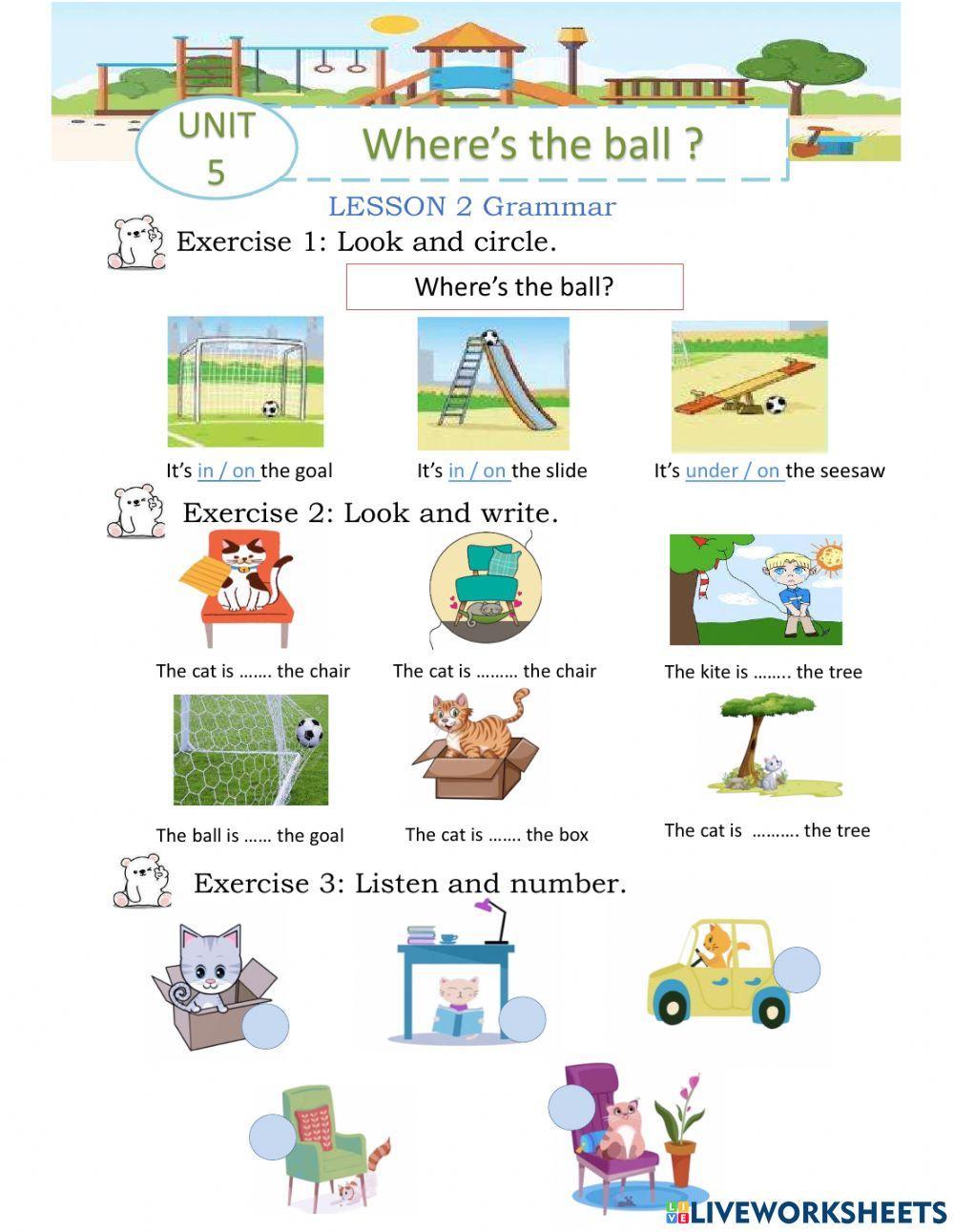 UNIT 5

Where's the ball ?

LESSON 2 Grammar

Exercise 1: Look and circle.

Where's the ball?

It's in / on the goal

It's in / on the slide

It's under / on the seesaw

Exercise 2: Look and write.

The cat is ……. the chair

The cat is ……… the chair

The kite is …….. the tree

The ball is …… the goal

The cat is ……. the box

The cat is ………. the tree

Exercise 3: Listen and number.

LIVEWORKSHEETS